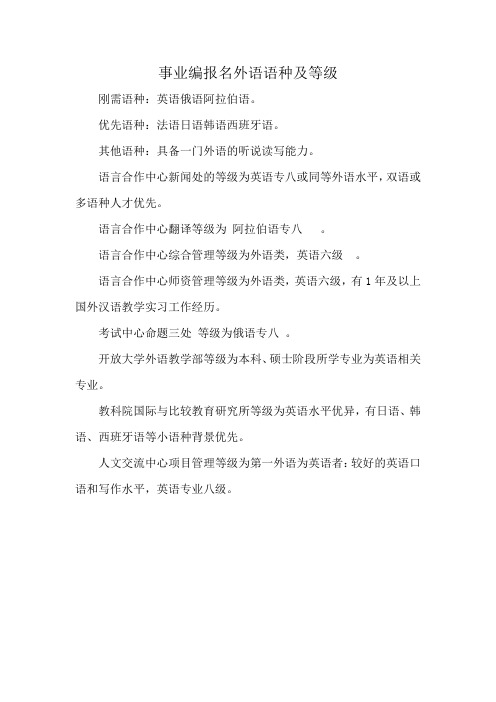 事业编报名外语语种及等级

刚需语种：英语俄语阿拉伯语。

优先语种：法语日语韩语西班牙语。

其他语种：具备一门外语的听说读写能力。

语言合作中心新闻处的等级为英语专八或同等外语水平，双语或多语种人才优先。

语言合作中心翻译等级为 阿拉伯语专八 。

语言合作中心综合管理等级为外语类，英语六级 。

语言合作中心师资管理等级为外语类，英语六级，有 1 年及以上国外汉语教学实习工作经历。

考试中心命题三处 等级为俄语专八 。

开放大学外语教学部等级为本科、硕士阶段所学专业为英语相关专业。

教科院国际与比较教育研究所等级为英语水平优异，有日语、韩语、西班牙语等小语种背景优先。

人文交流中心项目管理等级为第一外语为英语者：较好的英语口语和写作水平，英语专业八级。